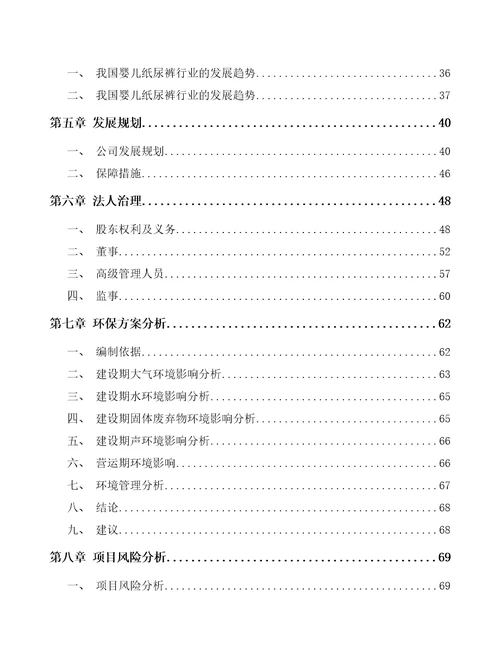 一、 我国婴儿纸尿裤行业的发展趋势..........36

二、 我国婴儿纸尿裤行业的发展趋势..........37

第五章 发展规划..........40

一、 公司发展规划..........40

二、 保障措施..........46

第六章 法人治理..........48

一、 股东权利及义务..........48

二、 董事..........52

三、 高级管理人员..........57

四、 监事..........60

第七章 环保方案分析..........62

一、 编制依据..........62

二、 建设期大气环境影响分析..........63

三、 建设期水环境影响分析..........65

四、 建设期固体废弃物环境影响分析..........65

五、 建设期声环境影响分析..........66

六、 营运期环境影响..........66

七、 环境管理分析..........67

八、 结论..........68

九、 建议..........68

第八章 项目风险分析..........69

一、 项目风险分析..........69